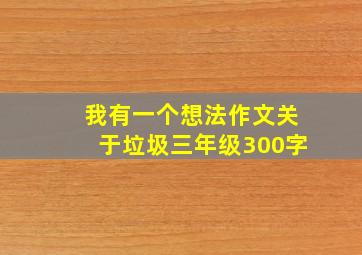 我有一个想法作文关于垃圾三年级300字